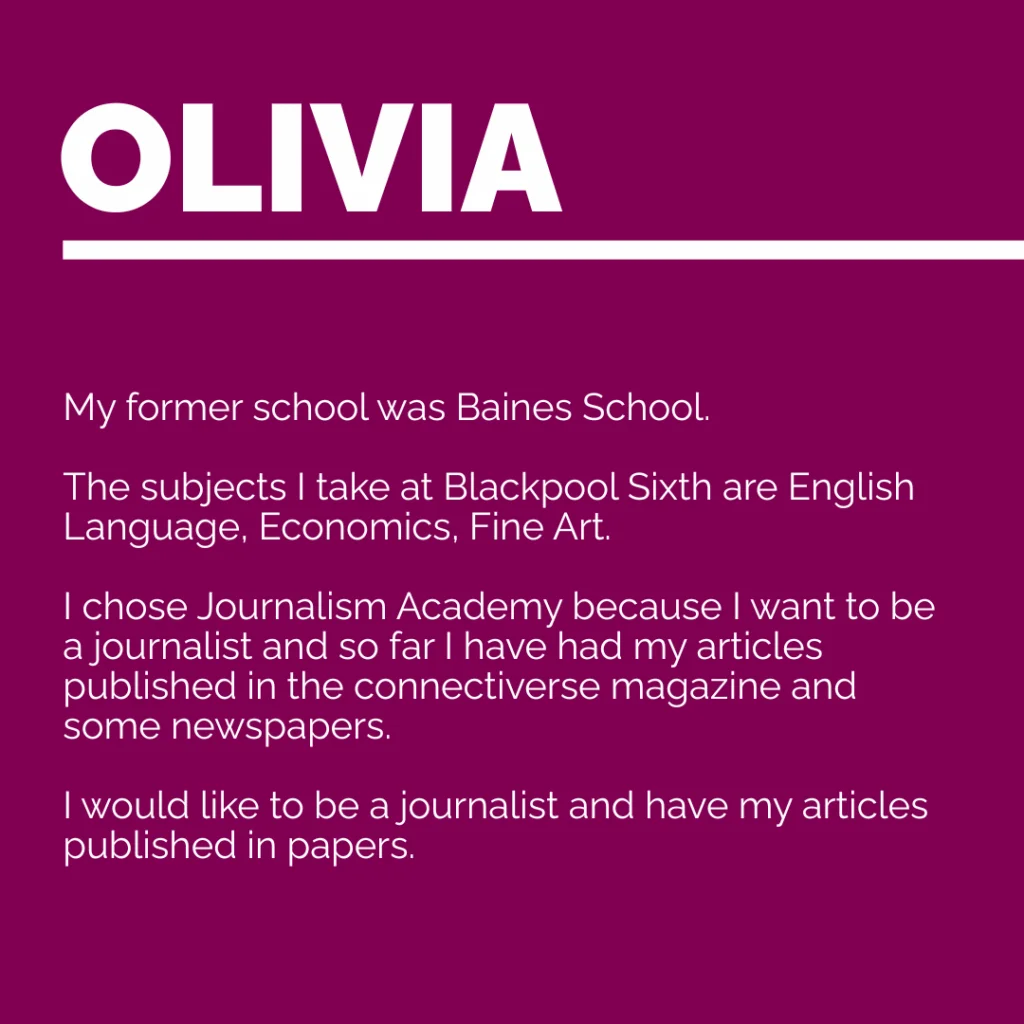 OLIVIA

My former school was Baines School.

The subjects I take at Blackpool Sixth are English Language, Economics, Fine Art.

I chose Journalism Academy because I want to be a journalist and so far I have had my articles published in the connectiverse magazine and some newspapers.

I would like to be a journalist and have my articles published in papers.